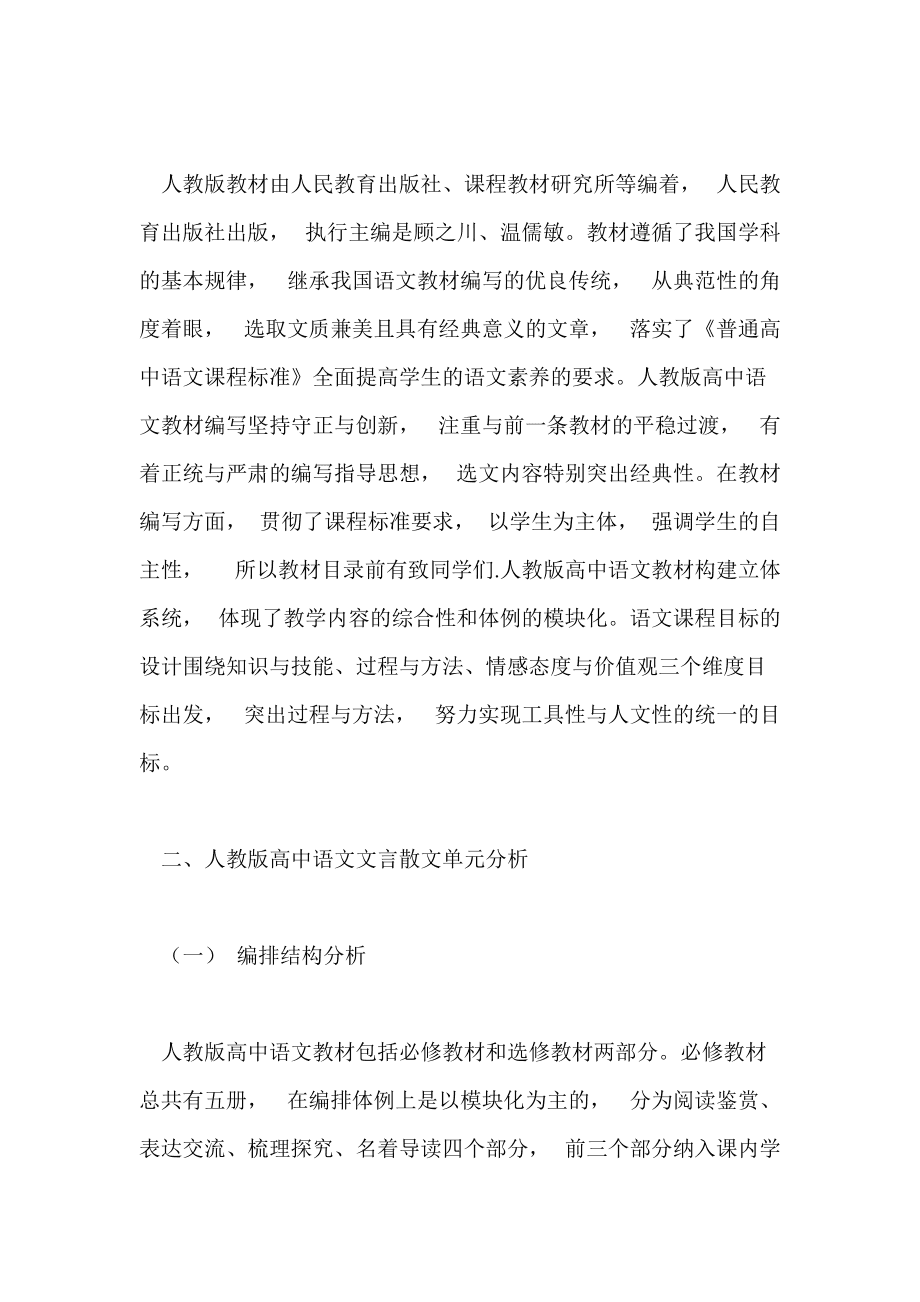 人教版教材由人民教育出版社、课程教材研究所等编着， 人民教育出版社出版， 执行主编是顾之川、温儒敏。教材遵循了我国学科的基本规律， 继承我国语文教材编写的优良传统， 从典范性的角度着眼， 选取文质兼美且具有经典意义的文章， 落实了《普通高中语文课程标准》全面提高学生的语文素养的要求。人教版高中语文教材编写坚持守正与创新， 注重与前一条教材的平稳过渡， 有着正统与严肃的编写指导思想， 选文内容特别突出经典性。在教材编写方面， 贯彻了课程标准要求， 以学生为主体， 强调学生的自主性， 所以教材目录前有致同学们.人教版高中语文教材构建立体系统， 体现了教学内容的综合性和体例的模块化。语文课程目标的设计围绕知识与技能、过程与方法、情感态度与价值观三个维度目标出发， 突出过程与方法， 努力实现工具性与人文性的统一的目标。

二、人教版高中语文文言散文单元分析

（一） 编排结构分析

人教版高中语文教材包括必修教材和选修教材两部分。必修教材总共有五册， 在编排体例上是以模块化为主的， 分为阅读鉴赏、表达交流、梳理探究、名着导读四个部分， 前三个部分纳入课内学